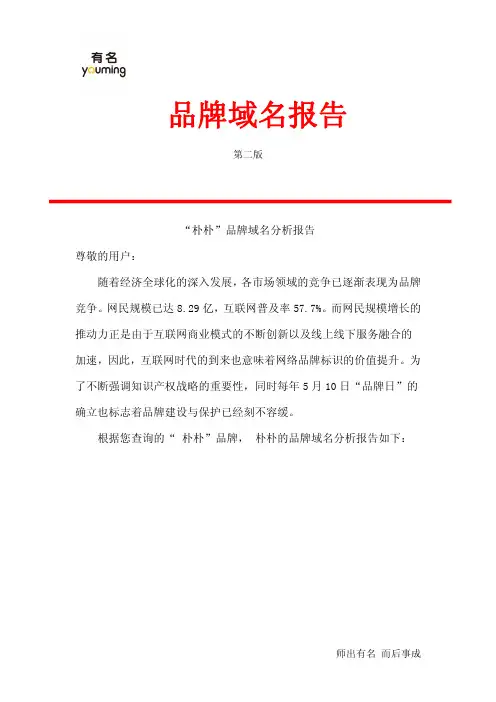 有名
youming

品牌域名报告

第二版

“朴朴”品牌域名分析报告

尊敬的用户：

随着经济全球化的深入发展，各市场领域的竞争已逐渐表现为品牌竞争。网民规模已达 8.29 亿，互联网普及率 57.7%。而网民规模增长的推动力正是由于互联网商业模式的不断创新以及线上线下服务融合的加速，因此，互联网时代的到来也意味着网络品牌标识的价值提升。为了不断强调知识产权战略的重要性，同时每年 5 月 10 日“品牌日”的确立也标志着品牌建设与保护已经刻不容缓。

根据您查询的“ 朴朴”品牌， 朴朴的品牌域名分析报告如下：

师出有名 而后事成